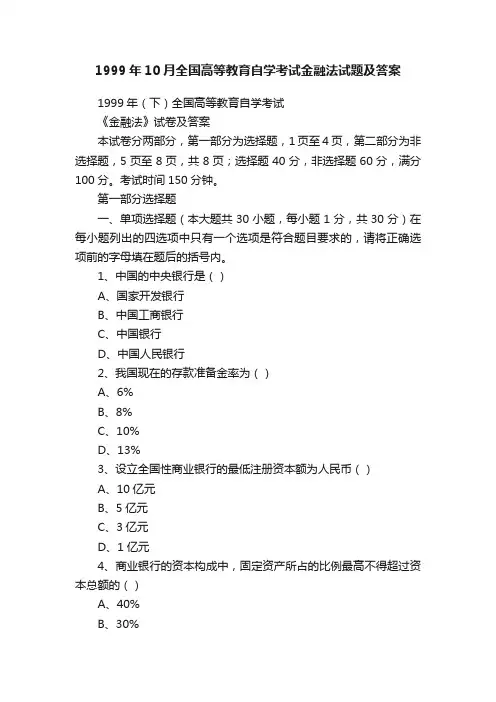 1999年10月全国高等教育自学考试金融法试题及答案

1999年（下）全国高等教育自学考试

《金融法》试卷及答案

本试卷分两部分，第一部分为选择题，1页至4页，第二部分为非选择题，5页至8页，共8页；选择题40分，非选择题60分，满分100分。考试时间150分钟。

第一部分选择题

一、单项选择题（本大题共30小题，每小题1分，共30分）在每小题列出的四选项中只有一个选项是符合题目要求的，请将正确选项前的字母填在题后的括号内。

1、中国的中央银行是（ ）

A、国家开发银行

B、中国工商银行

C、中国银行

D、中国人民银行

2、我国现在的存款准备金率为（ ）

A、6%

B、8%

C、10%

D、13%

3、设立全国性商业银行的最低注册资本额为人民币（ ）

A、10亿元

B、5亿元

C、3亿元

D、1亿元

4、商业银行的资本构成中，固定资产所占的比例最高不得超过资本总额的（ ）

A、40%

B、30%